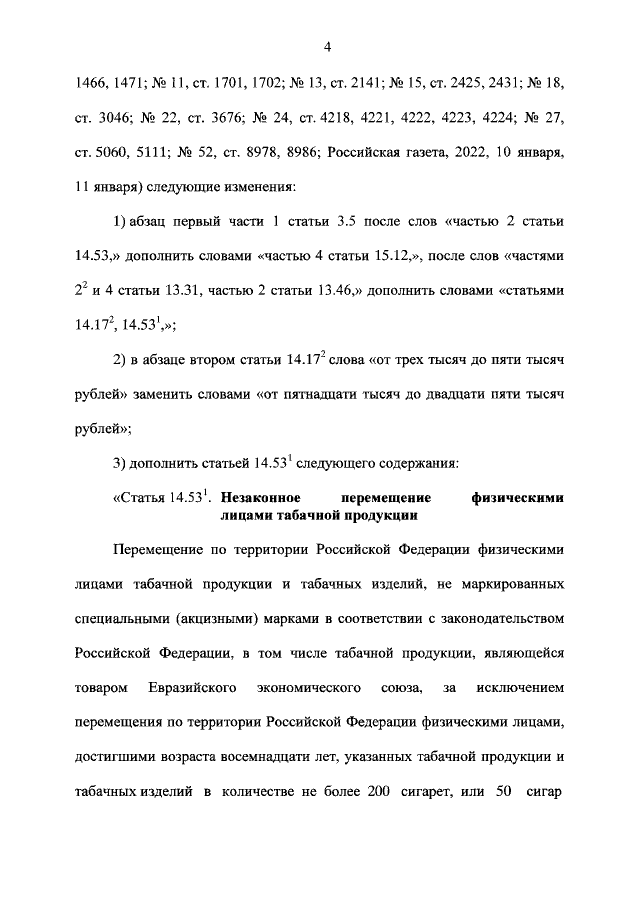 4

1466, 1471; № 11, ст. 1701, 1702; № 13, ст. 2141; № 15, ст. 2425, 2431; № 18, ст. 3046; № 22, ст. 3676; № 24, ст. 4218, 4221, 4222, 4223, 4224; № 27, ст. 5060, 5111; № 52, ст. 8978, 8986; Российская газета, 2022, 10 января, 11 января) следующие изменения:

1) абзац первый части 1 статьи 3.5 после слов «частью 2 статьи 14.53,» дополнить словами «частью 4 статьи 15.12,», после слов «частями $2^2$ и 4 статьи 13.31, частью 2 статьи 13.46,» дополнить словами «статьями $14.17^2$, $14.53^1$,»;

2) в абзаце втором статьи $14.17^2$ слова «от трех тысяч до пяти тысяч рублей» заменить словами «от пятнадцати тысяч до двадцати пяти тысяч рублей»;

3) дополнить статьей $14.53^1$ следующего содержания:

«Статья $14.53^1$. Незаконное перемещение физическими лицами табачной продукции

Перемещение по территории Российской Федерации физическими лицами табачной продукции и табачных изделий, не маркированных специальными (акцизными) марками в соответствии с законодательством Российской Федерации, в том числе табачной продукции, являющейся товаром Евразийского экономического союза, за исключением перемещения по территории Российской Федерации физическими лицами, достигшими возраста восемнадцати лет, указанных табачной продукции и табачных изделий в количестве не более 200 сигарет, или 50 сигар